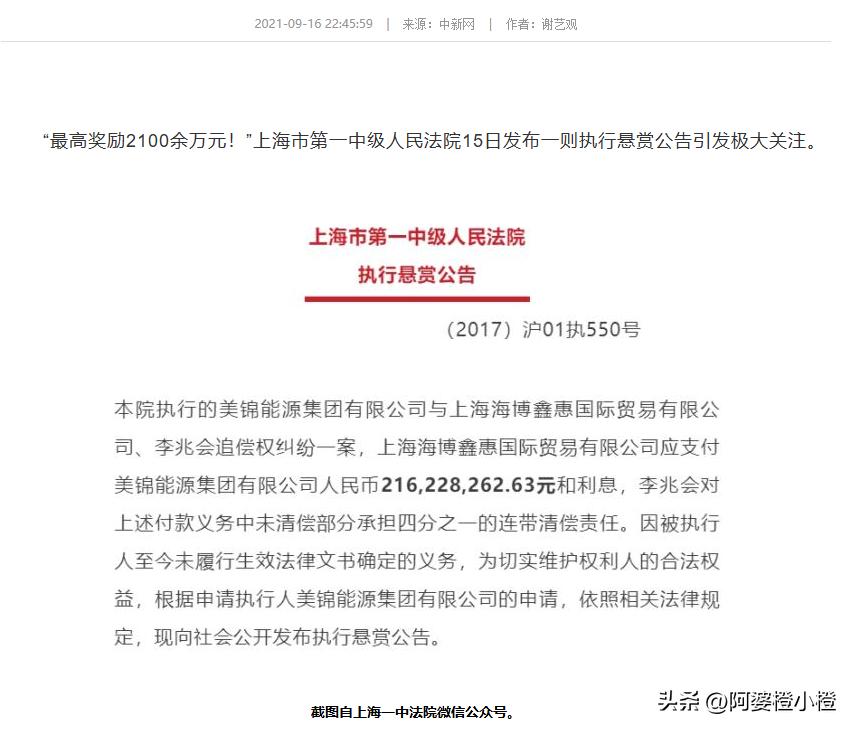 2021-09-16 22:45:59 | 来源：中新网 | 作者：谢艺观

“最高奖励2100余万元！”上海市第一中级人民法院15日发布一则执行悬赏公告引发极大关注。

上海市第一中级人民法院
执行悬赏公告

（2017）沪01执550号

本院执行的美锦能源集团有限公司与上海海博鑫惠国际贸易有限公司、李兆会追偿权纠纷一案，上海海博鑫惠国际贸易有限公司应支付美锦能源集团有限公司人民币216,228,262.63元和利息，李兆会对上述付款义务中未清偿部分承担四分之一的连带清偿责任。因被执行人至今未履行生效法律文书确定的义务，为切实维护权利人的合法权益，根据申请执行人美锦能源集团有限公司的申请，依照相关法律规定，现向社会公开发布执行悬赏公告。

截图自上海一中法院微信公众号。

头条 @阿婆橙小橙